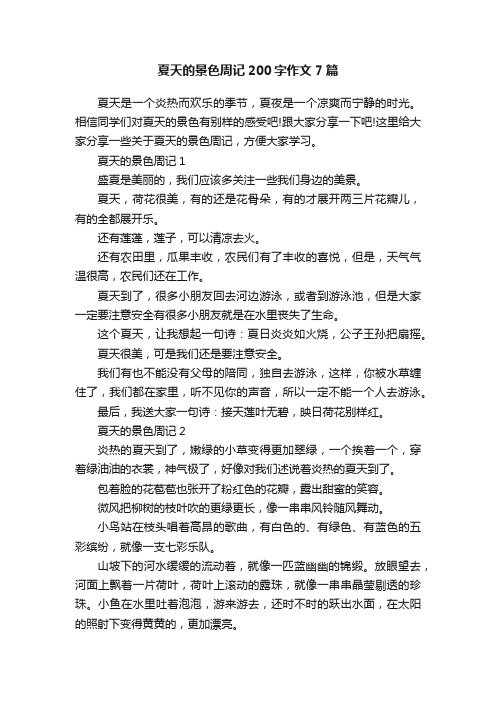 夏天的景色周记200字作文7篇

夏天是一个炎热而欢乐的季节，夏夜是一个凉爽而宁静的时光。相信同学们对夏天的景色有别样的感受吧!跟大家分享一下吧!这里给大家分享一些关于夏天的景色周记，方便大家学习。

夏天的景色周记1

盛夏是美丽的，我们应该多关注一些我们身边的美景。

夏天，荷花很美，有的还是花骨朵，有的才展开两三片花瓣儿，有的全都展开乐。

还有莲蓬，莲子，可以清凉去火。

还有农田里，瓜果丰收，农民们有了丰收的喜悦，但是，天气气温很高，农民们还在工作。

夏天到了，很多小朋友回去河边游泳，或者到游泳池，但是大家一定要注意安全有很多小朋友就是在水里丧失了生命。

这个夏天，让我想起一句诗：夏日炎炎如火烧，公子王孙把扇摇。

夏天很美，可是我们还是要注意安全。

我们有也不能没有父母的陪同，独自去游泳，这样，你被水草缠住了，我们都在家里，听不见你的声音，所以一定不能一个人去游泳。

最后，我送大家一句诗：接天莲叶无碧，映日荷花别样红。

夏天的景色周记2

炎热的夏天到了，嫩绿的小草变得更加翠绿，一个挨着一个，穿着绿油油的衣裳，神气极了，好像对我们述说着炎热的夏天到了。

包着脸的花苞苞也张开了粉红色的花瓣，露出甜蜜的笑容。

微风把柳树的枝叶吹的更绿更长，像一串串风铃随风舞动。

小鸟站在枝头唱着高昂的歌曲，有白色的、有绿色、有蓝色的五彩缤纷，就像一支七彩乐队。

山坡下的河水缓缓的流动着，就像一匹蓝幽幽的锦缎。放眼望去，河面上飘着一片荷叶，荷叶上滚动的露珠，就像一串串晶莹剔透的珍珠。小鱼在水里吐着泡泡，游来游去，还时不时的跃出水面，在太阳的照射下变得黄黄的，更加漂亮。